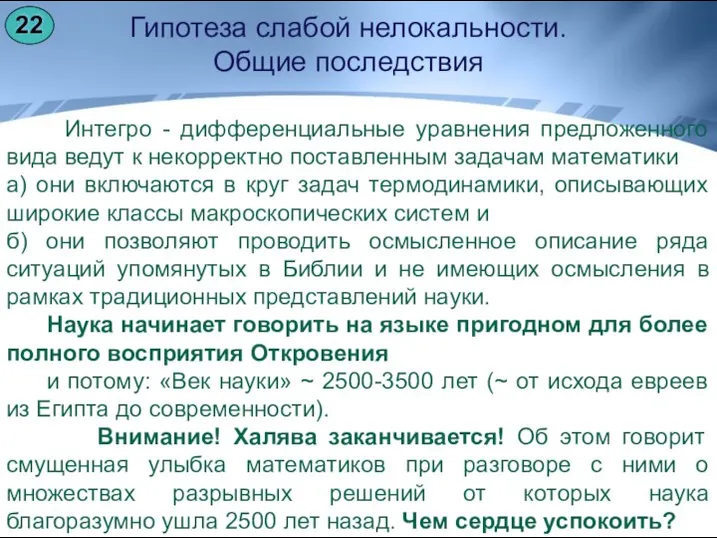 22

Гипотеза слабой нелокальности. Общие последствия

Интегро - дифференциальные уравнения предложенного вида ведут к некорректно поставленным задачам математики
а) они включаются в круг задач термодинамики, описывающих широкие классы макроскопических систем и
б) они позволяют проводить осмысленное описание ряда ситуаций упомянутых в Библии и не имеющих осмысления в рамках традиционных представлений науки.

Наука начинает говорить на языке пригодном для более полного восприятия Откровения

и потому: «Век науки» ~ 2500-3500 лет (~ от исхода евреев из Египта до современности).

Внимание! Халява заканчивается! Об этом говорит смущенная улыбка математиков при разговоре с ними о множествах разрывных решений от которых наука благоразумно ушла 2500 лет назад. Чем сердце успокоить?